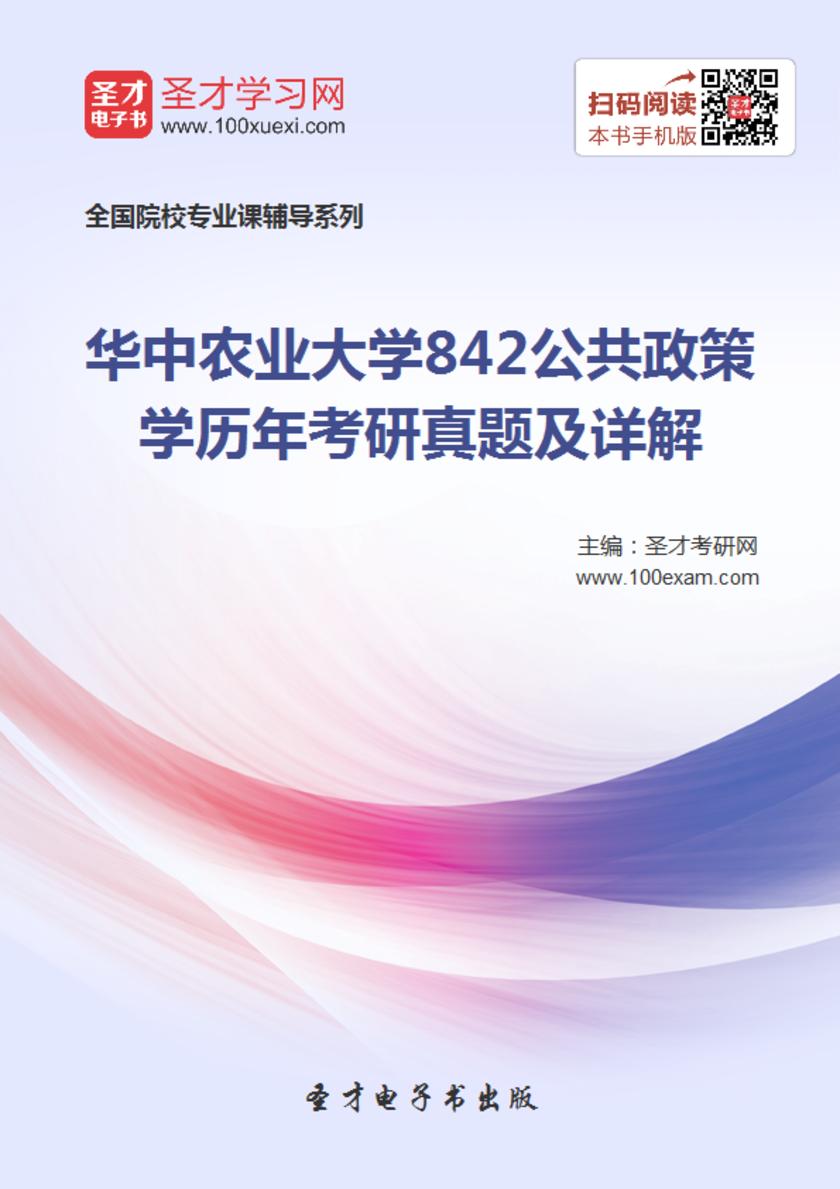 圣才
电子书

圣才学习网
www.100xuexi.com

扫码阅读
本书手机版

全国院校专业课辅导系列

华中农业大学842公共政策学历年考研真题及详解

主编：圣才考研网
www.100exam.com

圣才电子书出版